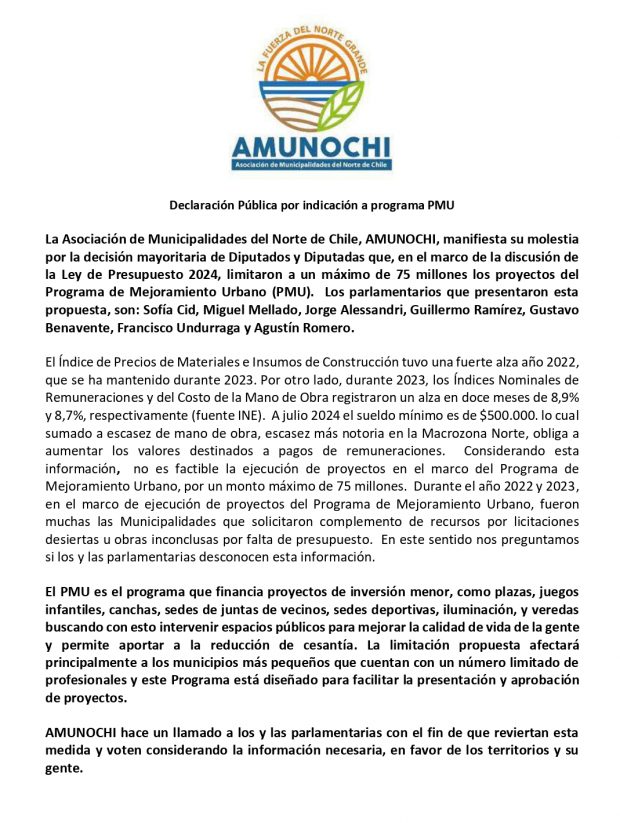 LA FUERZA DEL NORTE GRANDE

AMUNOCHI

Asociación de Municipalidades del Norte de Chile

Declaración Pública por indicación a programa PMU

La Asociación de Municipalidades del Norte de Chile, AMUNOCHI, manifiesta su molestia por la decisión mayoritaria de Diputados y Diputadas que, en el marco de la discusión de la Ley de Presupuesto 2024, limitaron a un máximo de 75 millones los proyectos del Programa de Mejoramiento Urbano (PMU). Los parlamentarios que presentaron esta propuesta, son: Sofía Cid, Miguel Mellado, Jorge Alessandri, Guillermo Ramírez, Gustavo Benavente, Francisco Undurraga y Agustín Romero.

El Índice de Precios de Materiales e Insumos de Construcción tuvo una fuerte alza año 2022, que se ha mantenido durante 2023. Por otro lado, durante 2023, los Índices Nominales de Remuneraciones y del Costo de la Mano de Obra registraron un alza en doce meses de 8,9% y 8,7%, respectivamente (fuente INE). A julio 2024 el sueldo mínimo es de $500.000. lo cual sumado a escasez de mano de obra, escasez más notoria en la Macrozona Norte, obliga a aumentar los valores destinados a pagos de remuneraciones. Considerando esta información, no es factible la ejecución de proyectos en el marco del Programa de Mejoramiento Urbano, por un monto máximo de 75 millones. Durante el año 2022 y 2023, en el marco de ejecución de proyectos del Programa de Mejoramiento Urbano, fueron muchas las Municipalidades que solicitaron complemento de recursos por licitaciones desiertas u obras inconclusas por falta de presupuesto. En este sentido nos preguntamos si los y las parlamentarias desconocen esta información.

El PMU es el programa que financia proyectos de inversión menor, como plazas, juegos infantiles, canchas, sedes de juntas de vecinos, sedes deportivas, iluminación, y veredas buscando con esto intervenir espacios públicos para mejorar la calidad de vida de la gente y permite aportar a la reducción de cesantía. La limitación propuesta afectará principalmente a los municipios más pequeños que cuentan con un número limitado de profesionales y este Programa está diseñado para facilitar la presentación y aprobación de proyectos.

AMUNOCHI hace un llamado a los y las parlamentarias con el fin de que reviertan esta medida y voten considerando la información necesaria, en favor de los territorios y su gente.